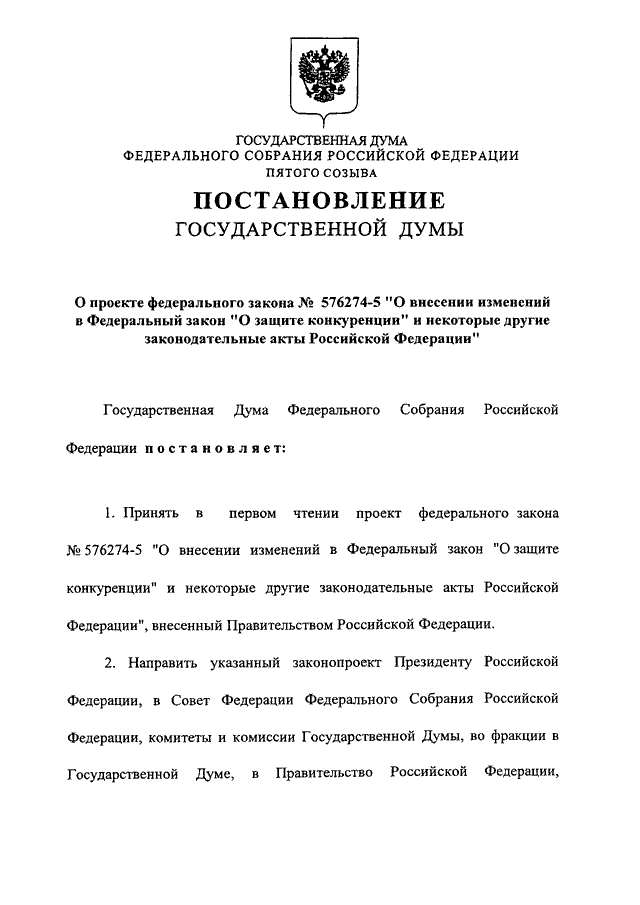 ГОСУДАРСТВЕННАЯ ДУМА
ФЕДЕРАЛЬНОГО СОБРАНИЯ РОССИЙСКОЙ ФЕДЕРАЦИИ
ПЯТОГО СОЗЫВА

ПОСТАНОВЛЕНИЕ
ГОСУДАРСТВЕННОЙ ДУМЫ

О проекте федерального закона № 576274-5 "О внесении изменений в Федеральный закон "О защите конкуренции" и некоторые другие законодательные акты Российской Федерации"

Государственная Дума Федерального Собрания Российской Федерации постановляет:

1. Принять в первом чтении проект федерального закона № 576274-5 "О внесении изменений в Федеральный закон "О защите конкуренции" и некоторые другие законодательные акты Российской Федерации", внесенный Правительством Российской Федерации.

2. Направить указанный законопроект Президенту Российской Федерации, в Совет Федерации Федерального Собрания Российской Федерации, комитеты и комиссии Государственной Думы, во фракции в Государственной Думе, в Правительство Российской Федерации,